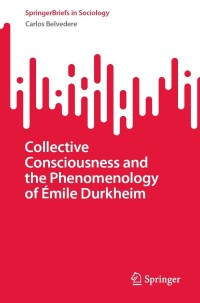 SpringerBriefs in Sociology
Carlos Belvedere

Collective Consciousness and the Phenomenology of Émile Durkheim

Springer